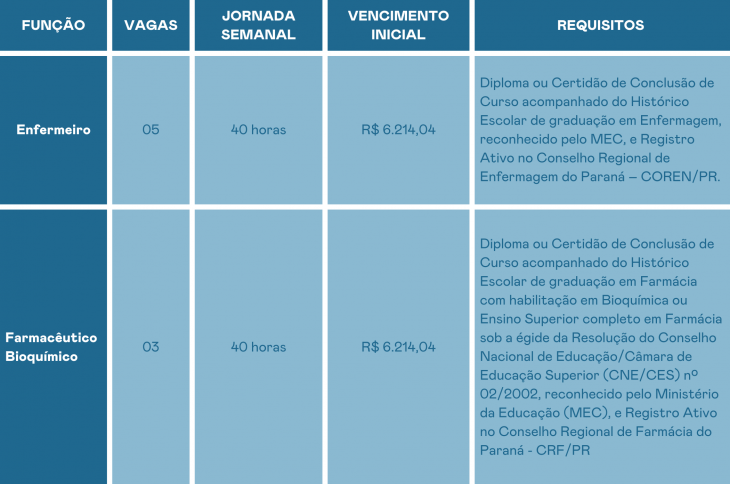 | FUNÇÃO | VAGAS | JORNADA SEMANAL | VENCIMENTO INICIAL | REQUISITOS |
|---|---|---|---|---|
| Enfermeiro | 05 | 40 horas | R$ 6.214,04 | Diploma ou Certidão de Conclusão de Curso acompanhado do Histórico Escolar de graduação em Enfermagem, reconhecido pelo MEC, e Registro Ativo no Conselho Regional de Enfermagem do Paraná – COREN/PR. |
| Farmacêutico Bioquímico | 03 | 40 horas | R$ 6.214,04 | Diploma ou Certidão de Conclusão de Curso acompanhado do Histórico Escolar de graduação em Farmácia com habilitação em Bioquímica ou Ensino Superior completo em Farmácia sob a égide da Resolução do Conselho Nacional de Educação/Câmara de Educação Superior (CNE/CES) nº 02/2002, reconhecido pelo Ministério da Educação (MEC), e Registro Ativo no Conselho Regional de Farmácia do Paraná - CRF/PR |